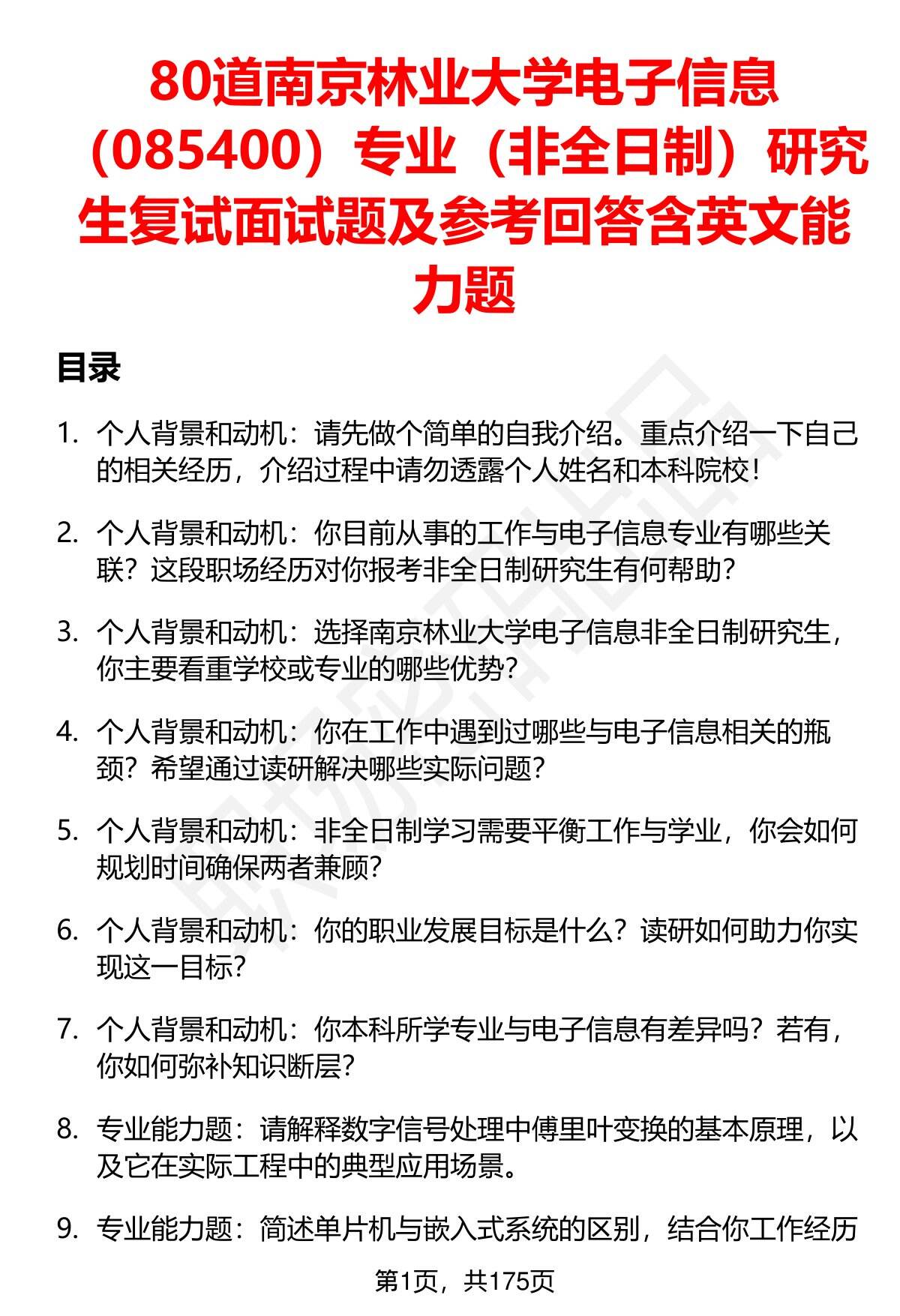 80道南京林业大学电子信息（085400）专业（非全日制）研究生复试面试题及参考回答含英文能力题

目录

1. 个人背景和动机：请先做个简单的自我介绍。重点介绍一下自己的相关经历，介绍过程中请勿透露个人姓名和本科院校！

2. 个人背景和动机：你目前从事的工作与电子信息专业有哪些关联？这段职场经历对你报考非全日制研究生有何帮助？

3. 个人背景和动机：选择南京林业大学电子信息非全日制研究生，你主要看重学校或专业的哪些优势？

4. 个人背景和动机：你在工作中遇到过哪些与电子信息相关的瓶颈？希望通过读研解决哪些实际问题？

5. 个人背景和动机：非全日制学习需要平衡工作与学业，你会如何规划时间确保两者兼顾？

6. 个人背景和动机：你的职业发展目标是什么？读研如何助力你实现这一目标？

7. 个人背景和动机：你本科所学专业与电子信息有差异吗？若有，你如何弥补知识断层？

8. 专业能力题：请解释数字信号处理中傅里叶变换的基本原理，以及它在实际工程中的典型应用场景。

9. 专业能力题：简述单片机与嵌入式系统的区别，结合你工作经历

第1页，共175页